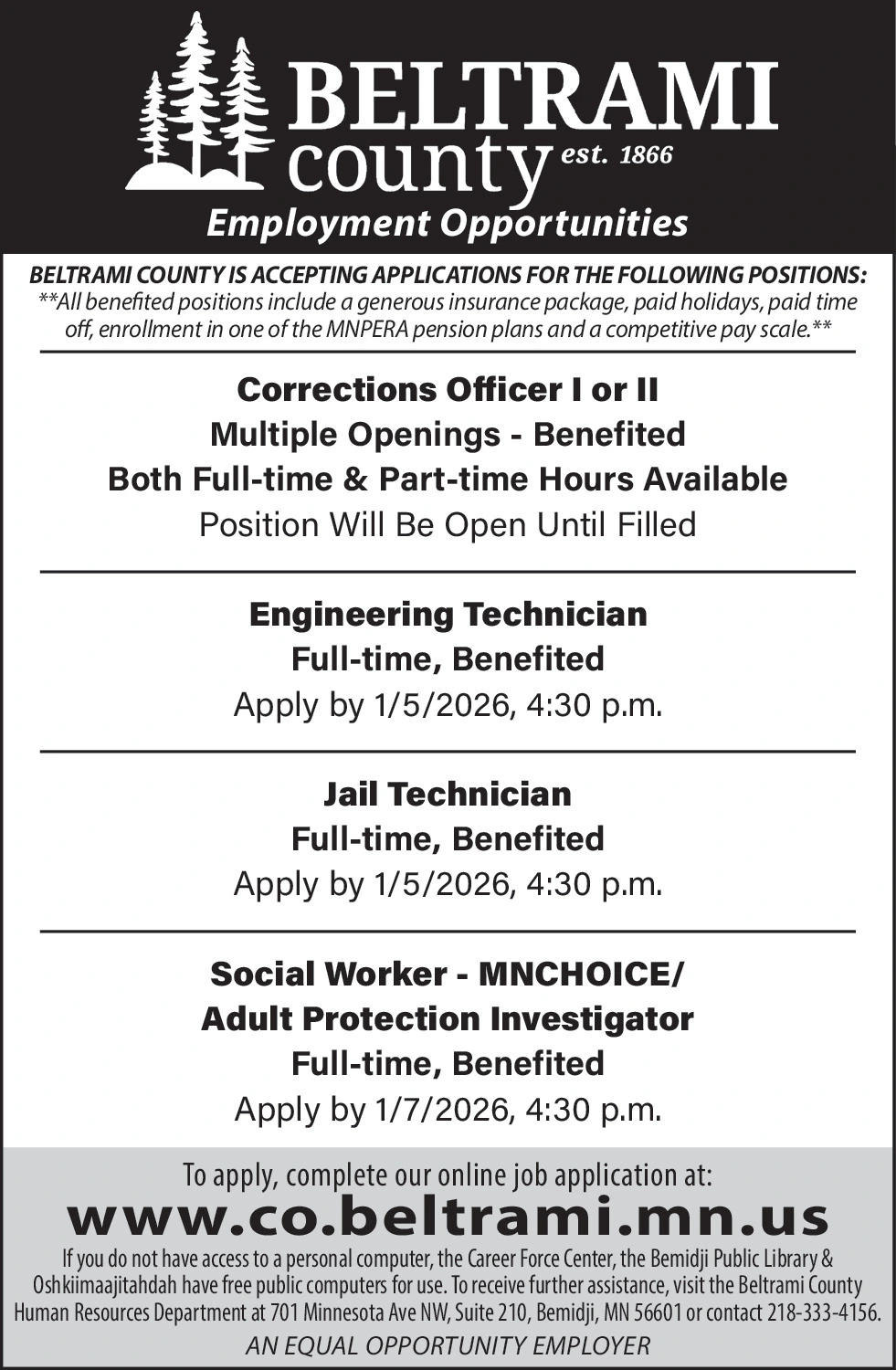 BELTRAMI county est. 1866
Employment Opportunities

BELTRAMI COUNTY IS ACCEPTING APPLICATIONS FOR THE FOLLOWING POSITIONS:
**All benefited positions include a generous insurance package, paid holidays, paid time off, enrollment in one of the MNPERA pension plans and a competitive pay scale.**

Corrections Officer I or II
Multiple Openings - Benefited
Both Full-time & Part-time Hours Available
Position Will Be Open Until Filled

Engineering Technician
Full-time, Benefited
Apply by 1/5/2026, 4:30 p.m.

Jail Technician
Full-time, Benefited
Apply by 1/5/2026, 4:30 p.m.

Social Worker - MNCHOICE/
Adult Protection Investigator
Full-time, Benefited
Apply by 1/7/2026, 4:30 p.m.

To apply, complete our online job application at:
www.co.beltrami.mn.us
If you do not have access to a personal computer, the Career Force Center, the Bemidji Public Library & Oshkiimaajitahdah have free public computers for use. To receive further assistance, visit the Beltrami County Human Resources Department at 701 Minnesota Ave NW, Suite 210, Bemidji, MN 56601 or contact 218-333-4156.
AN EQUAL OPPORTUNITY EMPLOYER